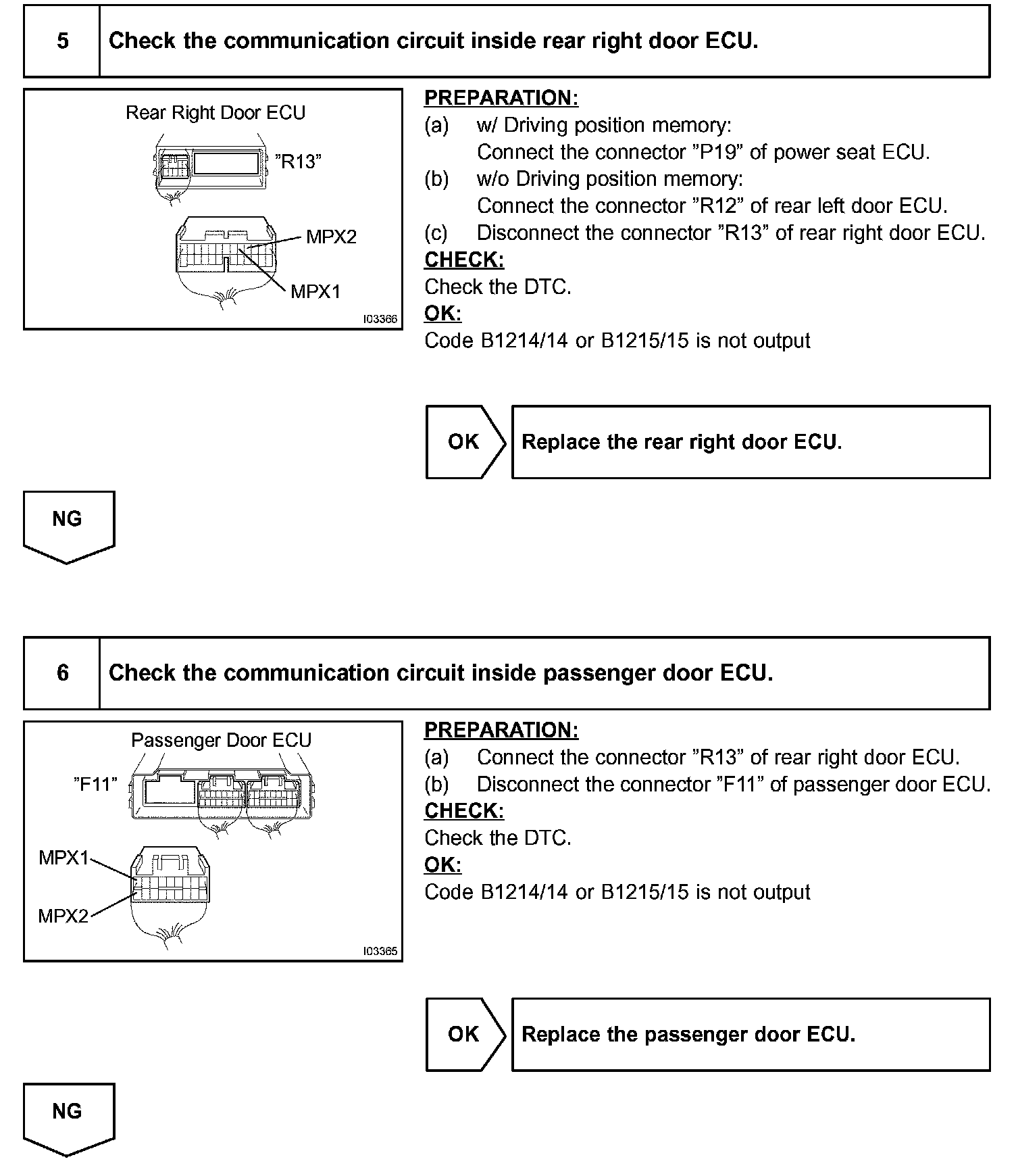 5 Check the communication circuit inside rear right door ECU.

Rear Right Door ECU
"R13"
MPX2
MPX1
I03366

PREPARATION:
(a) w/ Driving position memory:
Connect the connector "P19" of power seat ECU.
(b) w/o Driving position memory:
Connect the connector "R12" of rear left door ECU.
(c) Disconnect the connector "R13" of rear right door ECU.
CHECK:
Check the DTC.
OK:
Code B1214/14 or B1215/15 is not output

OK
Replace the rear right door ECU.

NG

6 Check the communication circuit inside passenger door ECU.

Passenger Door ECU
"F11"
MPX1
MPX2
I03365

PREPARATION:
(a) Connect the connector "R13" of rear right door ECU.
(b) Disconnect the connector "F11" of passenger door ECU.
CHECK:
Check the DTC.
OK:
Code B1214/14 or B1215/15 is not output

OK
Replace the passenger door ECU.

NG